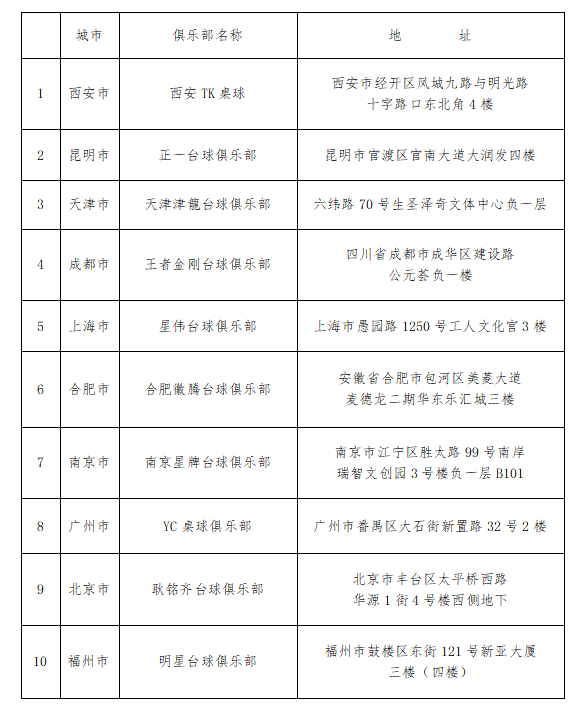 |  | 城市 | 俱乐部名称 | 地　　址 |
|---|---|---|---|
| 1 | 西安市 | 西安 TK 桌球 | 西安市经开区凤城九路与明光路十字路口东北角 4 楼 |
| 2 | 昆明市 | 正一台球俱乐部 | 昆明市官渡区官南大道大润发四楼 |
| 3 | 天津市 | 天津津龍台球俱乐部 | 六纬路 70 号生圣泽奇文体中心负一层 |
| 4 | 成都市 | 王者金刚台球俱乐部 | 四川省成都市成华区建设路公元荟负一楼 |
| 5 | 上海市 | 星伟台球俱乐部 | 上海市愚园路 1250 号工人文化宫 3 楼 |
| 6 | 合肥市 | 合肥徽腾台球俱乐部 | 安徽省合肥市包河区美菱大道麦德龙二期华东乐汇城三楼 |
| 7 | 南京市 | 南京星牌台球俱乐部 | 南京市江宁区胜太路 99 号南岸瑞智文创园 3 号楼负一层 B101 |
| 8 | 广州市 | YC 桌球俱乐部 | 广州市番禺区大石街新置路 32 号 2 楼 |
| 9 | 北京市 | 耿铭齐台球俱乐部 | 北京市丰台区太平桥西路华源 1 街 4 号楼西侧地下 |
| 10 | 福州市 | 明星台球俱乐部 | 福州市鼓楼区东街 121 号新亚大厦三楼（四楼） |